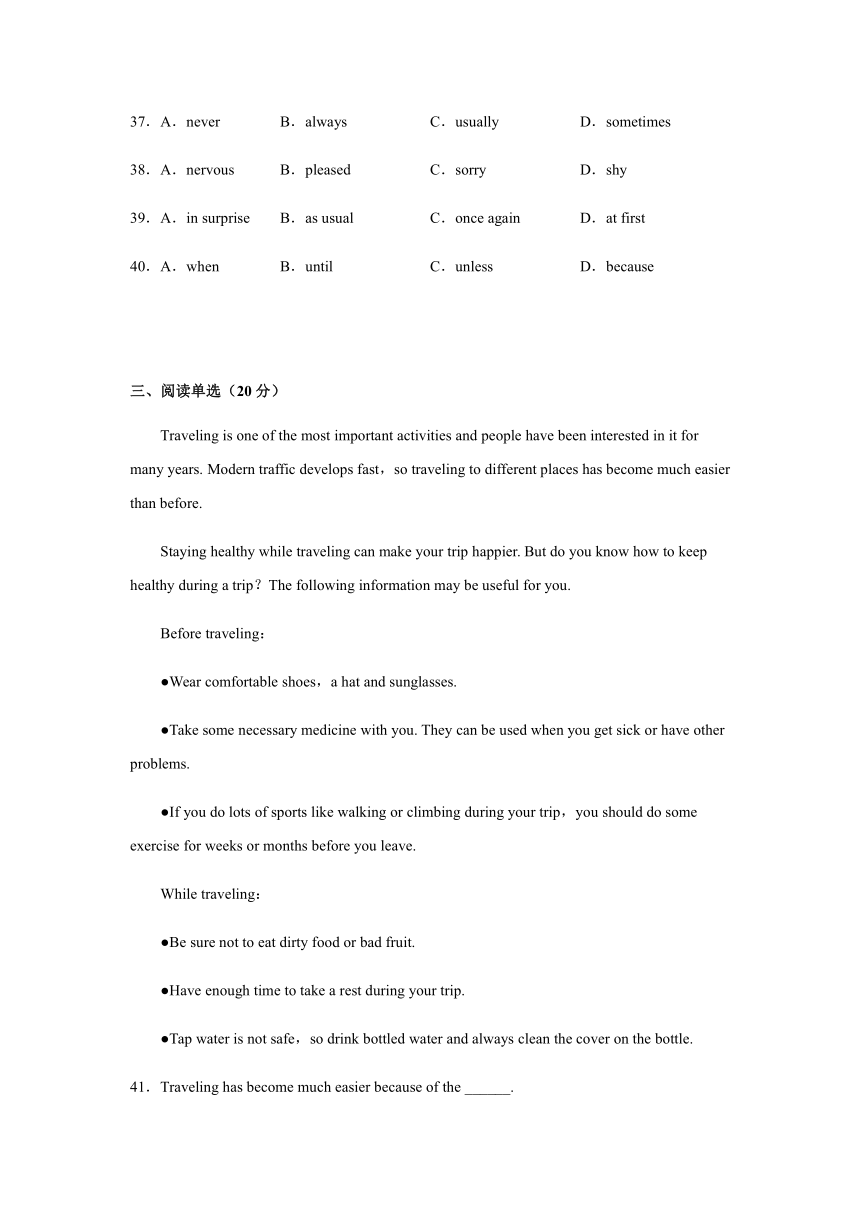 37．A．never B．always C．usually D．sometimes

38．A．nervous B．pleased C．sorry D．shy

39．A．in surprise B．as usual C．once again D．at first

40．A．when B．until C．unless D．because

三、阅读单选（20 分）

Traveling is one of the most important activities and people have been interested in it for many years. Modern traffic develops fast，so traveling to different places has become much easier than before.

Staying healthy while traveling can make your trip happier. But do you know how to keep healthy during a trip？The following information may be useful for you.

Before traveling：

●Wear comfortable shoes，a hat and sunglasses.

●Take some necessary medicine with you. They can be used when you get sick or have other problems.

●If you do lots of sports like walking or climbing during your trip，you should do some exercise for weeks or months before you leave.

While traveling：

●Be sure not to eat dirty food or bad fruit.

●Have enough time to take a rest during your trip.

●Tap water is not safe，so drink bottled water and always clean the cover on the bottle.

41．Traveling has become much easier because of the ______.